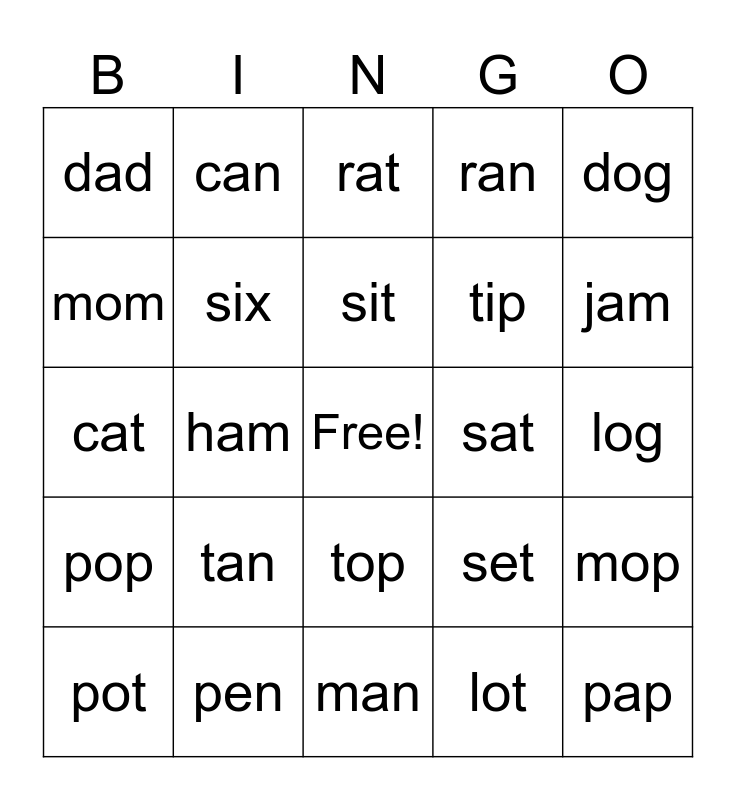 | B | I | N | G | O |
|---|---|---|---|---|
| dad | can | rat | ran | dog |
| mom | six | sit | tip | jam |
| cat | ham | Free! | sat | log |
| pop | tan | top | set | mop |
| pot | pen | man | lot | pap |